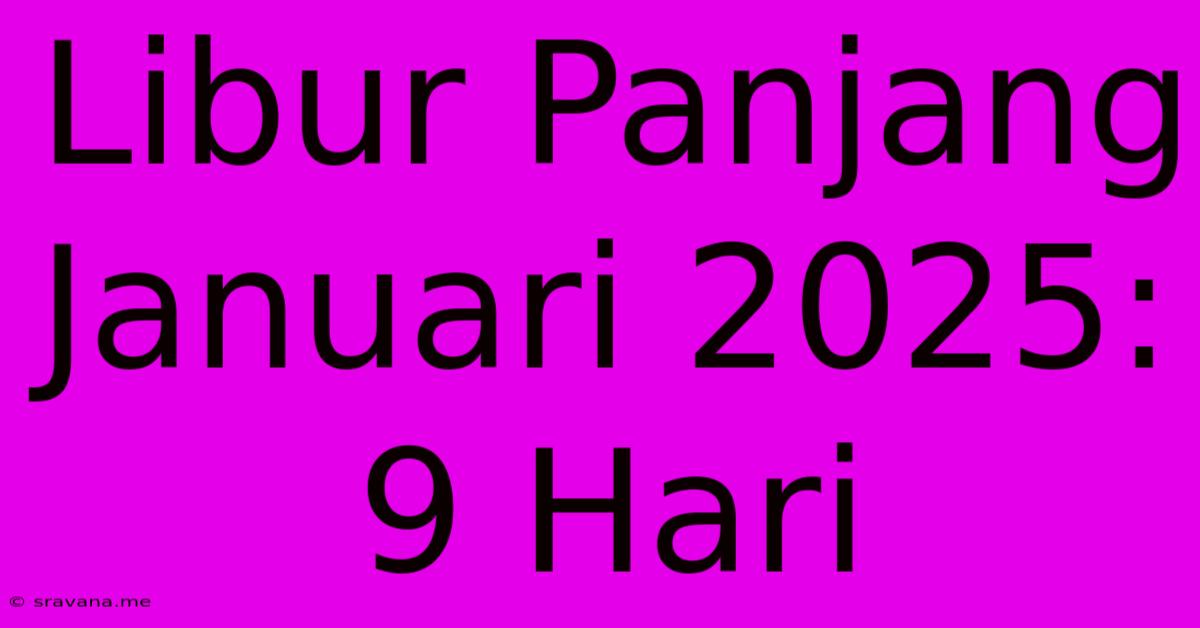 Libur Panjang Januari 2025: 9 Hari

© sravana.me